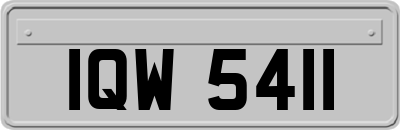 IQW 5411